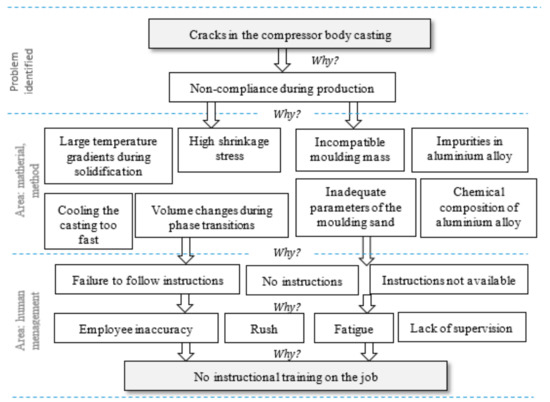 Problem identified

Cracks in the compressor body casting

Why?

Non-compliance during production

Why?

Area: matherial, method

Large temperature gradients during solidification

High shrinkage stress

Incompatible moulding mass

Impurities in aluminium alloy

Cooling the casting too fast

Volume changes during phase transitions

Inadequate parameters of the moulding sand

Chemical composition of aluminium alloy

Why?

Area: human menagement

Failure to follow instructions

No instructions

Instructions not available

Why?

Employee inaccuracy

Rush

Fatigue

Lack of supervision

Why?

No instructional training on the job